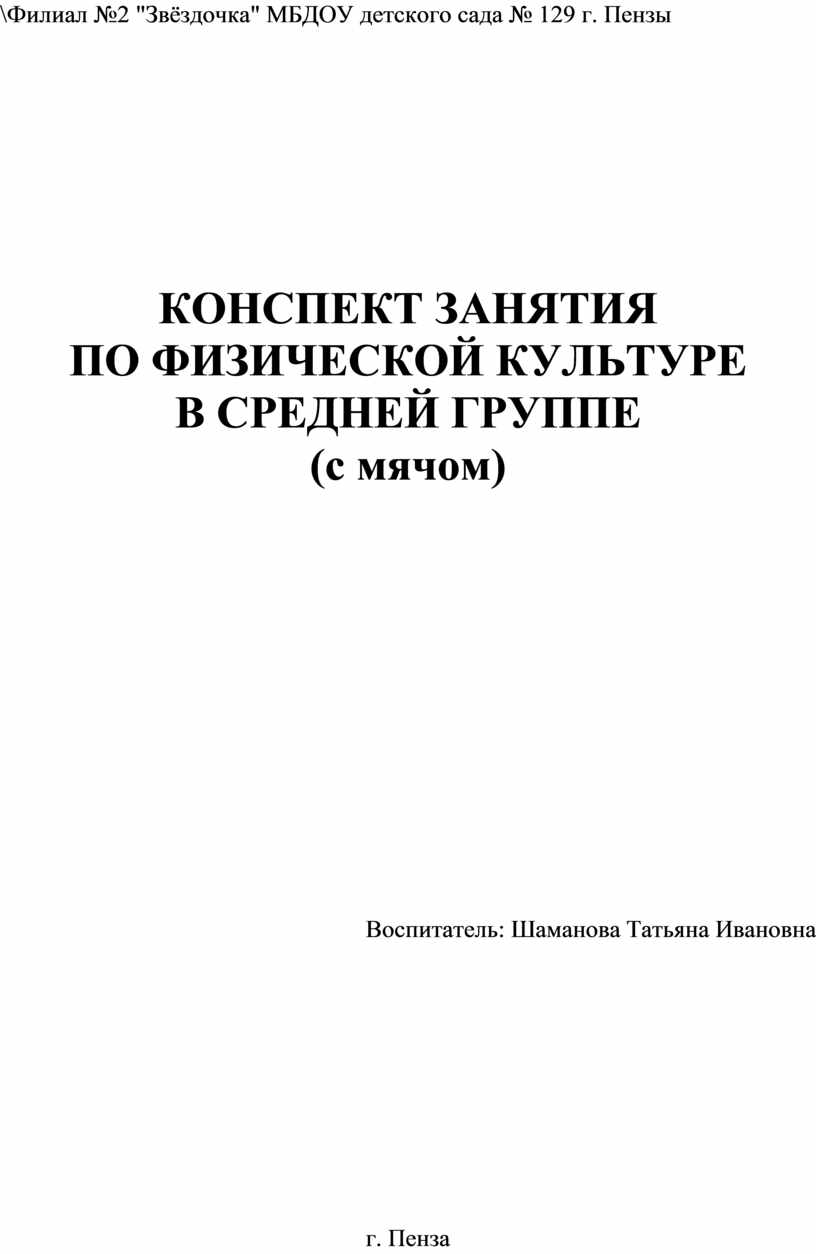 \Филиал №2 "Звёздочка" МБДОУ детского сада № 129 г. Пензы

КОНСПЕКТ ЗАНЯТИЯ
ПО ФИЗИЧЕСКОЙ КУЛЬТУРЕ
В СРЕДНЕЙ ГРУППЕ
(с мячом)

Воспитатель: Шаманова Татьяна Ивановна

г. Пенза